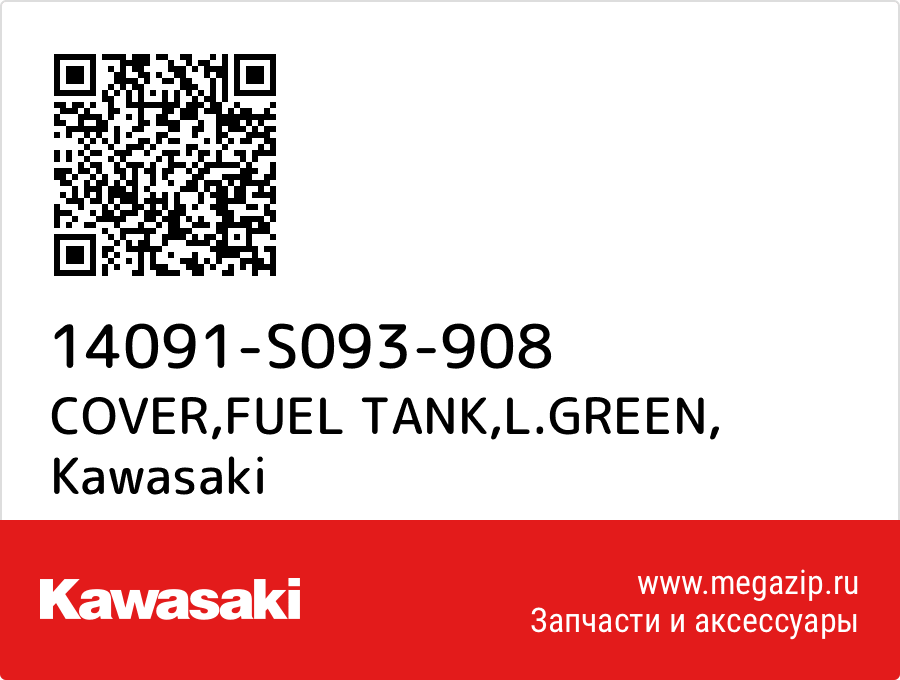 14091-S093-908
COVER,FUEL TANK,L.GREEN,
Kawasaki

Kawasaki

www.megazip.ru
Запчасти и аксессуары